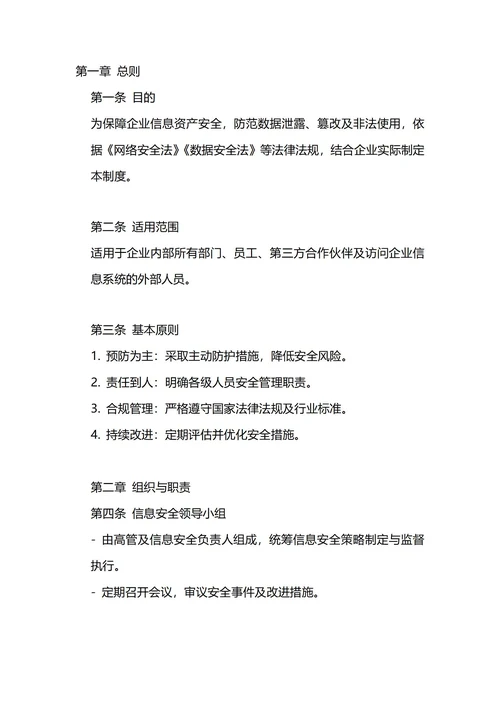 第一章 总则

第一条 目的

为保障企业信息资产安全，防范数据泄露、篡改及非法使用，依据《网络安全法》《数据安全法》等法律法规，结合企业实际制定本制度。

第二条 适用范围

适用于企业内部所有部门、员工、第三方合作伙伴及访问企业信息系统的外部人员。

第三条 基本原则

1. 预防为主：采取主动防护措施，降低安全风险。

2. 责任到人：明确各级人员安全管理职责。

3. 合规管理：严格遵守国家法律法规及行业标准。

4. 持续改进：定期评估并优化安全措施。

第二章 组织与职责

第四条 信息安全领导小组

- 由高管及信息安全负责人组成，统筹信息安全策略制定与监督执行。

- 定期召开会议，审议安全事件及改进措施。